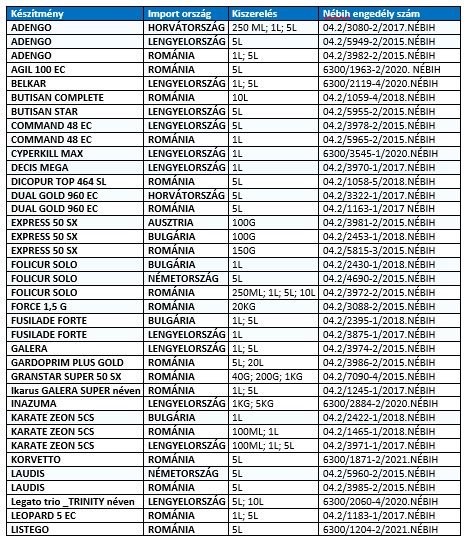 | Készítmény | Import ország | Kiszerelés | Nébih engedély szám |
|---|---|---|---|
| ADENGO | HORVÁTORSZÁG | 250 ML; 1L; 5L | 04.2/3080-2/2017.NÉBIH |
| ADENGO | LENGYELORSZÁG | 5L | 04.2/5949-2/2015.NÉBIH |
| ADENGO | ROMÁNIA | 1L; 5L | 04.2/3982-2/2015.NÉBIH |
| AGIL 100 EC | ROMÁNIA | 5L | 6300/1963-2/2020. NÉBIH |
| BELKAR | LENGYELORSZÁG | 1L; 5L | 6300/2119-4/2020.NÉBIH |
| BUTISAN COMPLETE | ROMÁNIA | 10L | 04.2/1059-4/2018.NÉBIH |
| BUTISAN STAR | LENGYELORSZÁG | 5L | 04.2/5955-2/2015.NÉBIH |
| COMMAND 48 EC | LENGYELORSZÁG | 5L | 04.2/3978-2/2015.NÉBIH |
| COMMAND 48 EC | ROMÁNIA | 1L | 04.2/5965-2/2015.NÉBIH |
| CYPERKILL MAX | LENGYELORSZÁG | 1L | 6300/3545-1/2020.NÉBIH |
| DECIS MEGA | LENGYELORSZÁG | 1L | 04.2/3970-1/2017.NÉBIH |
| DICOPUR TOP 464 SL | ROMÁNIA | 5L | 04.2/1058-5/2018.NÉBIH |
| DUAL GOLD 960 EC | HORVÁTORSZÁG | 5L | 04.2/3322-1/2017.NÉBIH |
| DUAL GOLD 960 EC | ROMÁNIA | 5L | 04.2/1163-1/2017 NÉBIH |
| EXPRESS 50 SX | AUSZTRIA | 100G | 04.2/3981-2/2015.NÉBIH |
| EXPRESS 50 SX | BULGÁRIA | 100G | 04.2/2453-1/2018.NÉBIH |
| EXPRESS 50 SX | ROMÁNIA | 150G | 04.2/5815-3/2015.NÉBIH |
| FOLICUR SOLO | BULGÁRIA | 1L | 04.2/2430-1/2018.NÉBIH |
| FOLICUR SOLO | NÉMETORSZÁG | 5L | 04.2/4690-2/2015.NÉBIH |
| FOLICUR SOLO | ROMÁNIA | 250ML; 1L; 5L; 10L | 04.2/3972-2/2015.NÉBIH |
| FORCE 1,5 G | ROMÁNIA | 20KG | 04.2/3088-2/2015.NÉBIH |
| FUSILADE FORTE | BULGÁRIA | 1L; 5L | 04.2/2395-1/2018.NÉBIH |
| FUSILADE FORTE | LENGYELORSZÁG | 1L | 04.2/3875-1/2017.NÉBIH |
| GALERA | LENGYELORSZÁG | 1L; 5L | 04.2/3974-2/2015.NÉBIH |
| GARDOPRIM PLUS GOLD | ROMÁNIA | 5L; 20L | 04.2/3986-2/2015.NÉBIH |
| GRANSTAR SUPER 50 SX | ROMÁNIA | 40G; 200G; 1KG | 04.2/7090-4/2015.NÉBIH |
| Ikarus GALERA SUPER néven | ROMÁNIA | 1L; 5L | 04.2/1245-1/2017.NÉBIH |
| INAZUMA | LENGYELORSZÁG | 1KG; 5KG | 6300/2884-2/2020.NÉBIH |
| KARATE ZEON 5CS | BULGÁRIA | 1L | 04.2/2422-1/2018.NÉBIH |
| KARATE ZEON 5CS | ROMÁNIA | 100ML; 1L | 04.2/1465-1/2018.NÉBIH |
| KARATE ZEON 5CS | LENGYELORSZÁG | 100ML; 1L; 5L | 04.2/3971-1/2017.NÉBIH |
| KORVETTO | ROMÁNIA | 5L | 6300/1871-2/2021.NÉBIH |
| LAUDIS | NÉMETORSZÁG | 5L | 04.2/5960-2/2015.NÉBIH |
| LAUDIS | ROMÁNIA | 5L | 04.2/3985-2/2015.NÉBIH |
| Legato trio _TRINITY néven | LENGYELORSZÁG | 5L; 10L | 6300/2060-4/2020.NÉBIH |
| LEOPARD 5 EC | ROMÁNIA | 1L; 5L | 04.2/1183-1/2017.NÉBIH |
| LISTEGO | ROMÁNIA | 5L | 6300/1204-2/2021.NÉBIH |